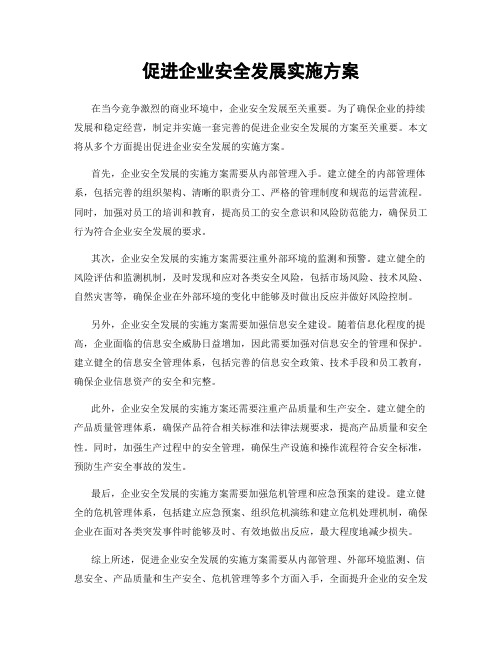 促进企业安全发展实施方案

在当今竞争激烈的商业环境中，企业安全发展至关重要。为了确保企业的持续发展和稳定经营，制定并实施一套完善的促进企业安全发展的方案至关重要。本文将从多个方面提出促进企业安全发展的实施方案。

首先，企业安全发展的实施方案需要从内部管理入手。建立健全的内部管理体系，包括完善的组织架构、清晰的职责分工、严格的管理制度和规范的运营流程。同时，加强对员工的培训和教育，提高员工的安全意识和风险防范能力，确保员工行为符合企业安全发展的要求。

其次，企业安全发展的实施方案需要注重外部环境的监测和预警。建立健全的风险评估和监测机制，及时发现和应对各类安全风险，包括市场风险、技术风险、自然灾害等，确保企业在外部环境的变化中能够及时做出反应并做好风险控制。

另外，企业安全发展的实施方案需要加强信息安全建设。随着信息化程度的提高，企业面临的信息安全威胁日益增加，因此需要加强对信息安全的管理和保护。建立健全的信息安全管理体系，包括完善的信息安全政策、技术手段和员工教育，确保企业信息资产的安全和完整。

此外，企业安全发展的实施方案还需要注重产品质量和生产安全。建立健全的产品质量管理体系，确保产品符合相关标准和法律法规要求，提高产品质量和安全性。同时，加强生产过程中的安全管理，确保生产设施和操作流程符合安全标准，预防生产安全事故的发生。

最后，企业安全发展的实施方案需要加强危机管理和应急预案的建设。建立健全的危机管理体系，包括建立应急预案、组织危机演练和建立危机处理机制，确保企业在面对各类突发事件时能够及时、有效地做出反应，最大程度地减少损失。

综上所述，促进企业安全发展的实施方案需要从内部管理、外部环境监测、信息安全、产品质量和生产安全、危机管理等多个方面入手，全面提升企业的安全发